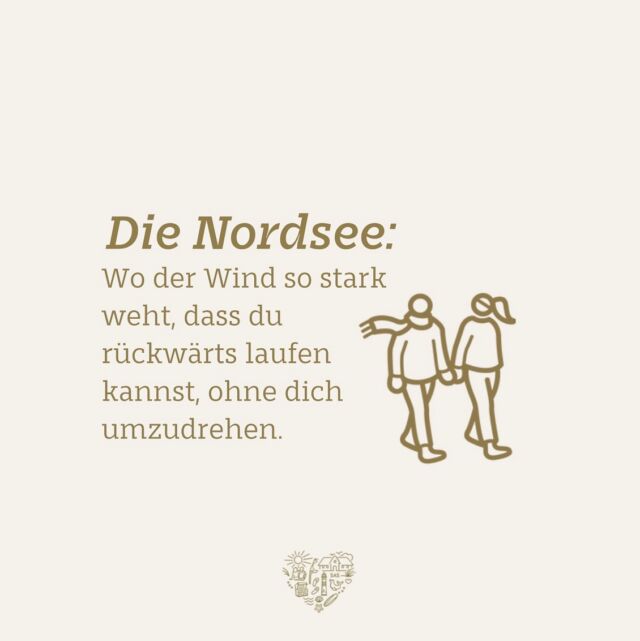 Die Nordsee:
Wo der Wind so stark weht, dass du rückwärts laufen kannst, ohne dich umzudrehen.